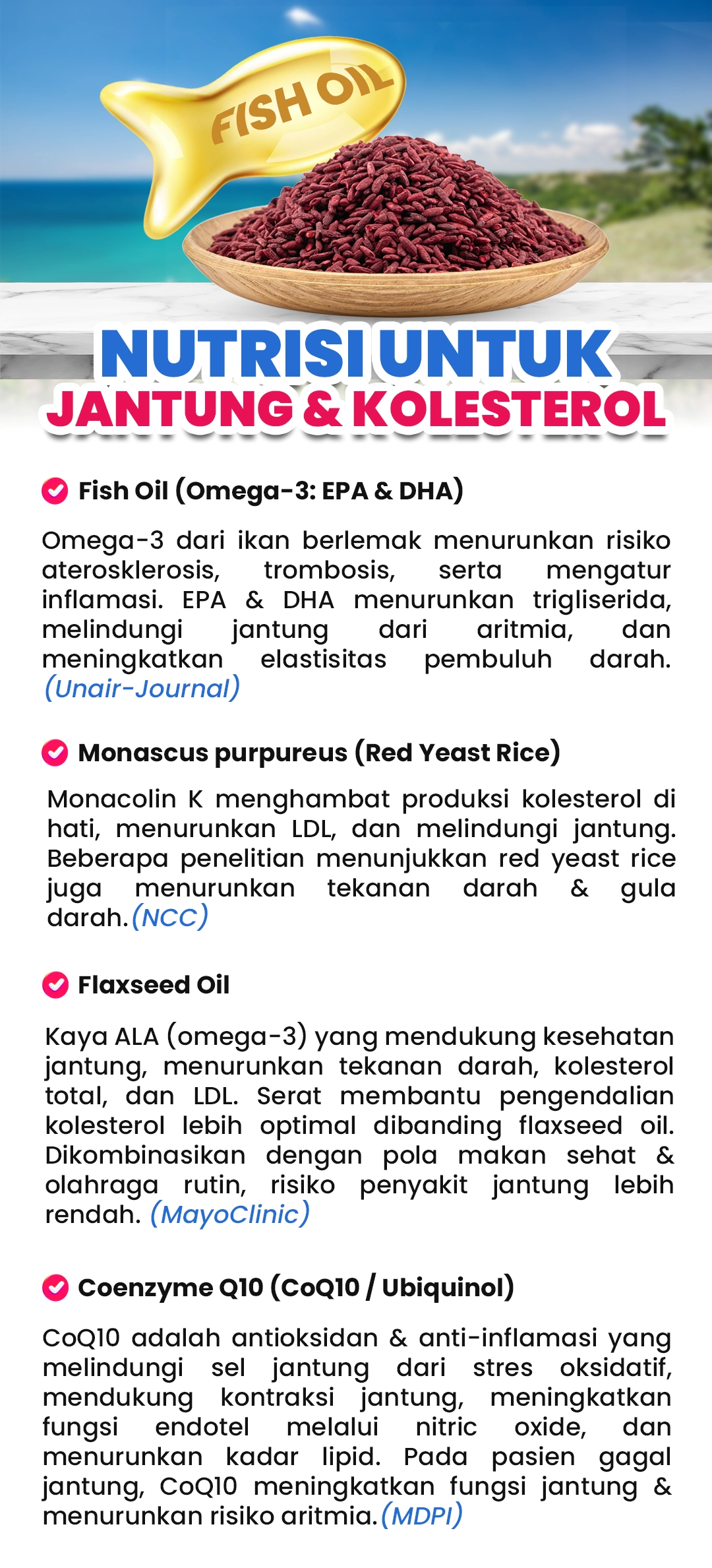 FISH OIL

NUTRISI UNTUK
JANTUNG & KOLESTEROL

Fish Oil (Omega-3: EPA & DHA)

Omega-3 dari ikan berlemak menurunkan risiko aterosklerosis, trombosis, serta mengatur inflamasi. EPA & DHA menurunkan trigliserida, melindungi jantung dari aritmia, dan meningkatkan elastisitas pembuluh darah. (Unair-Journal)

Monascus purpureus (Red Yeast Rice)

Monacolin K menghambat produksi kolesterol di hati, menurunkan LDL, dan melindungi jantung. Beberapa penelitian menunjukkan red yeast rice juga menurunkan tekanan darah & gula darah. (NCC)

Flaxseed Oil

Kaya ALA (omega-3) yang mendukung kesehatan jantung, menurunkan tekanan darah, kolesterol total, dan LDL. Serat membantu pengendalian kolesterol lebih optimal dibanding flaxseed oil. Dikombinasikan dengan pola makan sehat & olahraga rutin, risiko penyakit jantung lebih rendah. (MayoClinic)

Coenzyme Q10 (CoQ10 / Ubiquinol)

CoQ10 adalah antioksidan & anti-inflamasi yang melindungi sel jantung dari stres oksidatif, mendukung kontraksi jantung, meningkatkan fungsi endotel melalui nitric oxide, dan menurunkan kadar lipid. Pada pasien gagal jantung, CoQ10 meningkatkan fungsi jantung & menurunkan risiko aritmia. (MDPI)